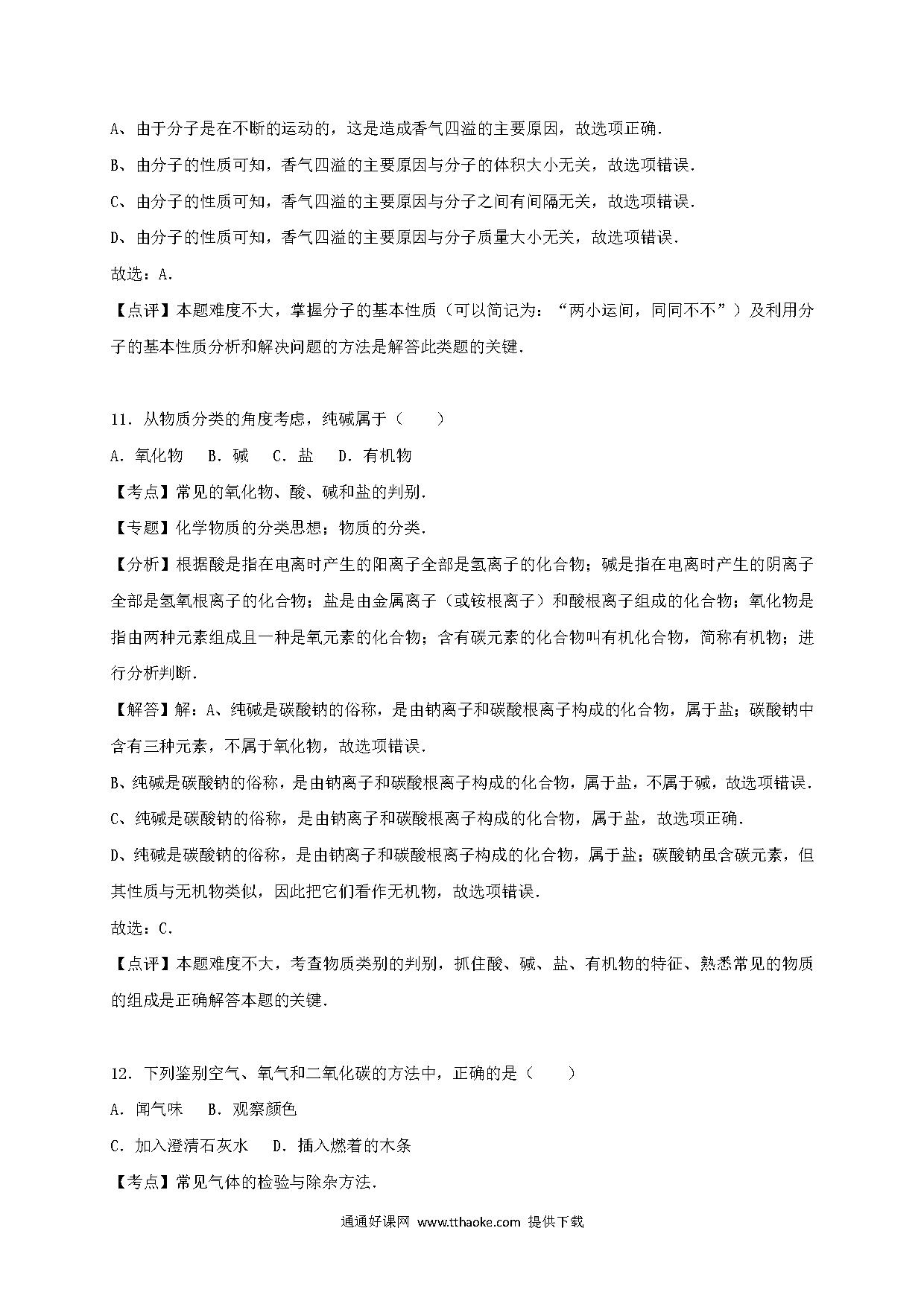 A、由于分子是在不断的运动的，这是造成香气四溢的主要原因，故选项正确．

B、由分子的性质可知，香气四溢的主要原因与分子的体积大小无关，故选项错误．

C、由分子的性质可知，香气四溢的主要原因与分子之间有间隔无关，故选项错误．

D、由分子的性质可知，香气四溢的主要原因与分子质量大小无关，故选项错误．

故选：A．

【点评】本题难度不大，掌握分子的基本性质（可以简记为：“两小运间，同同不不”）及利用分子的基本性质分析和解决问题的方法是解答此类题的关键．

11．从物质分类的角度考虑，纯碱属于（　　）

A．氧化物　B．碱　C．盐　D．有机物

【考点】常见的氧化物、酸、碱和盐的判别．

【专题】化学物质的分类思想；物质的分类．

【分析】根据酸是指在电离时产生的阳离子全部是氢离子的化合物；碱是指在电离时产生的阴离子全部是氢氧根离子的化合物；盐是由金属离子（或铵根离子）和酸根离子组成的化合物；氧化物是指由两种元素组成且一种是氧元素的化合物；含有碳元素的化合物叫有机化合物，简称有机物；进行分析判断．

【解答】解：A、纯碱是碳酸钠的俗称，是由钠离子和碳酸根离子构成的化合物，属于盐；碳酸钠中含有三种元素，不属于氧化物，故选项错误．

B、纯碱是碳酸钠的俗称，是由钠离子和碳酸根离子构成的化合物，属于盐，不属于碱，故选项错误．

C、纯碱是碳酸钠的俗称，是由钠离子和碳酸根离子构成的化合物，属于盐，故选项正确．

D、纯碱是碳酸钠的俗称，是由钠离子和碳酸根离子构成的化合物，属于盐；碳酸钠虽含碳元素，但其性质与无机物类似，因此把它们看作无机物，故选项错误．

故选：C．

【点评】本题难度不大，考查物质类别的判别，抓住酸、碱、盐、有机物的特征、熟悉常见的物质的组成是正确解答本题的关键．

12．下列鉴别空气、氧气和二氧化碳的方法中，正确的是（　　）

A．闻气味　B．观察颜色

C．加入澄清石灰水　D．插入燃着的木条

【考点】常见气体的检验与除杂方法．

通通好课网 www.tthaoke.com 提供下载